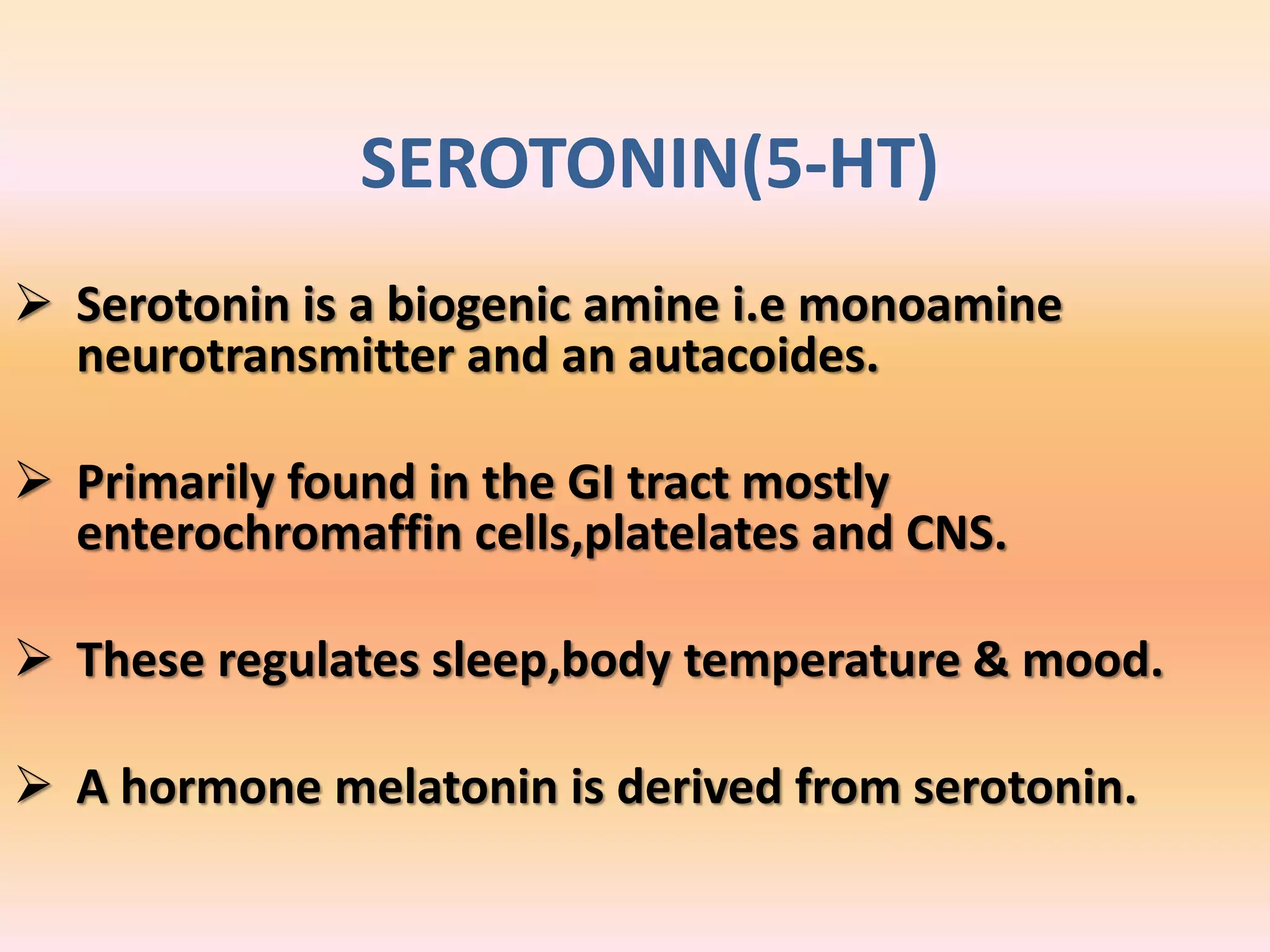 SEROTONIN(5-HT)

➢ Serotonin is a biogenic amine i.e monoamine neurotransmitter and an autacoides.

➢ Primarily found in the GI tract mostly enterochromaffin cells,platelates and CNS.

➢ These regulates sleep,body temperature & mood.

➢ A hormone melatonin is derived from serotonin.